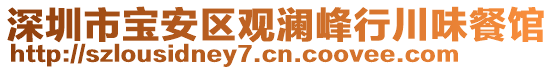 深圳市宝安区观澜峰行川味餐馆
http://szlousidney7.cn.coovee.com